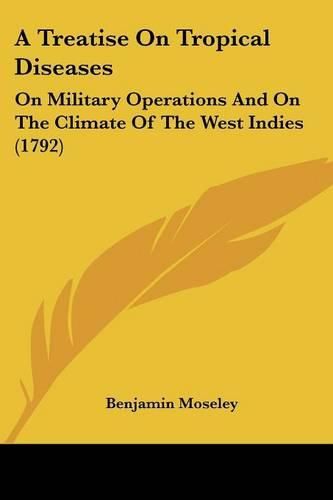 A Treatise On Tropical Diseases

On Military Operations And On The Climate Of The West Indies (1792)

Benjamin Moseley